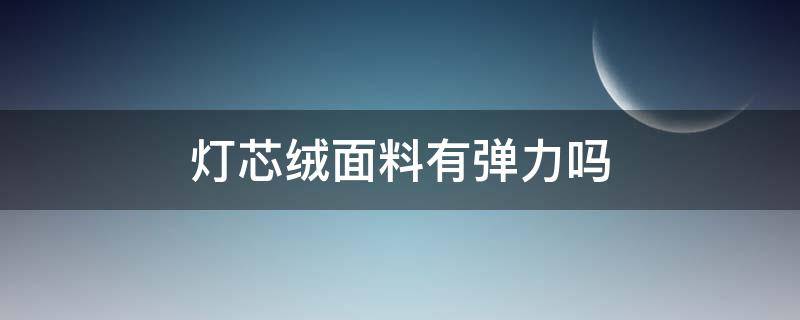 灯芯绒面料有弹力吗